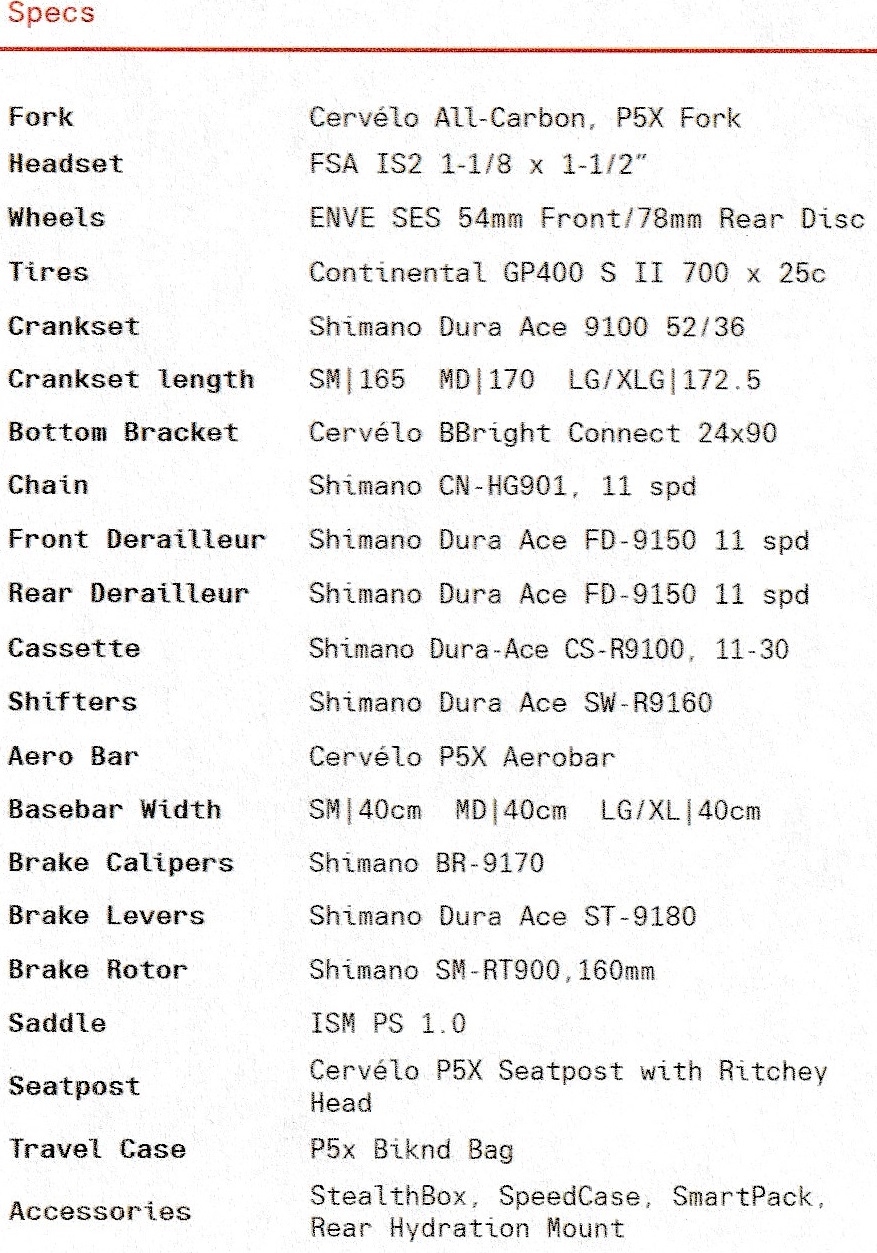 Specs

| | |
|---|---|
| Fork | Cervélo All-Carbon, P5X Fork |
| Headset | FSA IS2 1-1/8 x 1-1/2" |
| Wheels | ENVE SES 54mm Front/78mm Rear Disc |
| Tires | Continental GP400 S II 700 x 25c |
| Crankset | Shimano Dura Ace 9100 52/36 |
| Crankset length | SM\|165 MD\|170 LG/XLG\|172.5 |
| Bottom Bracket | Cervélo BBright Connect 24x90 |
| Chain | Shimano CN-HG901, 11 spd |
| Front Derailleur | Shimano Dura Ace FD-9150 11 spd |
| Rear Derailleur | Shimano Dura Ace FD-9150 11 spd |
| Cassette | Shimano Dura-Ace CS-R9100, 11-30 |
| Shifters | Shimano Dura Ace SW-R9160 |
| Aero Bar | Cervélo P5X Aerobar |
| Basebar Width | SM\|40cm MD\|40cm LG/XL\|40cm |
| Brake Calipers | Shimano BR-9170 |
| Brake Levers | Shimano Dura Ace ST-9180 |
| Brake Rotor | Shimano SM-RT900,160mm |
| Saddle | ISM PS 1.0 |
| Seatpost | Cervélo P5X Seatpost with Ritchey Head |
| Travel Case | P5x Biknd Bag |
| Accessories | StealthBox, SpeedCase, SmartPack, Rear Hydration Mount |